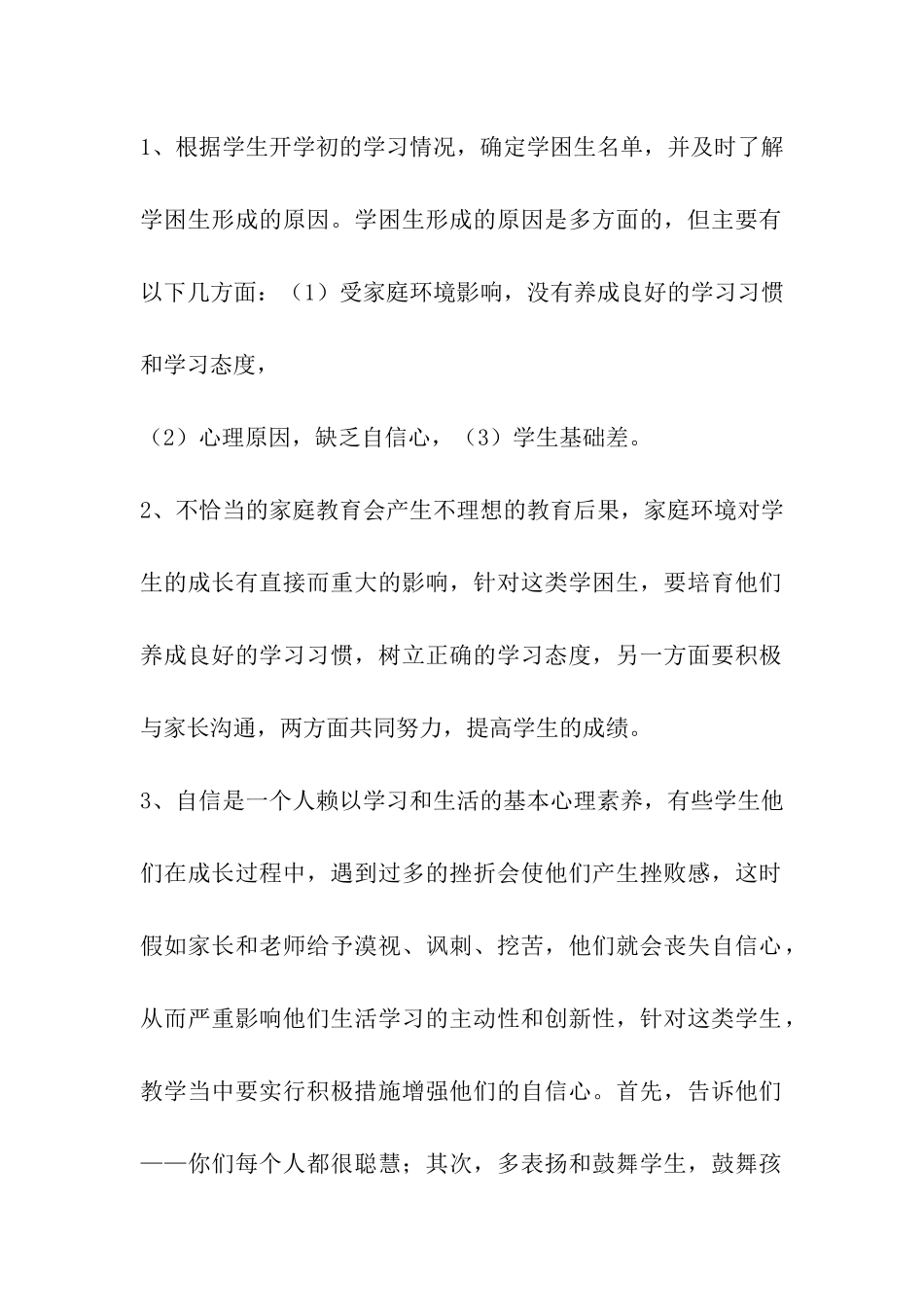 1、根据学生开学初的学习情况，确定学困生名单，并及时了解学困生形成的原因。学困生形成的原因是多方面的，但主要有以下几方面：（1）受家庭环境影响，没有养成良好的学习习惯和学习态度，

（2）心理原因，缺乏自信心，（3）学生基础差。

2、不恰当的家庭教育会产生不理想的教育后果，家庭环境对学生的成长有直接而重大的影响，针对这类学困生，要培育他们养成良好的学习习惯，树立正确的学习态度，另一方面要积极与家长沟通，两方面共同努力，提高学生的成绩。

3、自信是一个人赖以学习和生活的基本心理素养，有些学生他们在成长过程中，遇到过多的挫折会使他们产生挫败感，这时假如家长和老师给予漠视、讽刺、挖苦，他们就会丧失自信心，从而严重影响他们生活学习的主动性和创新性，针对这类学生，教学当中要实行积极措施增强他们的自信心。首先，告诉他们——你们每个人都很聪慧；其次，多表扬和鼓舞学生，鼓舞孩